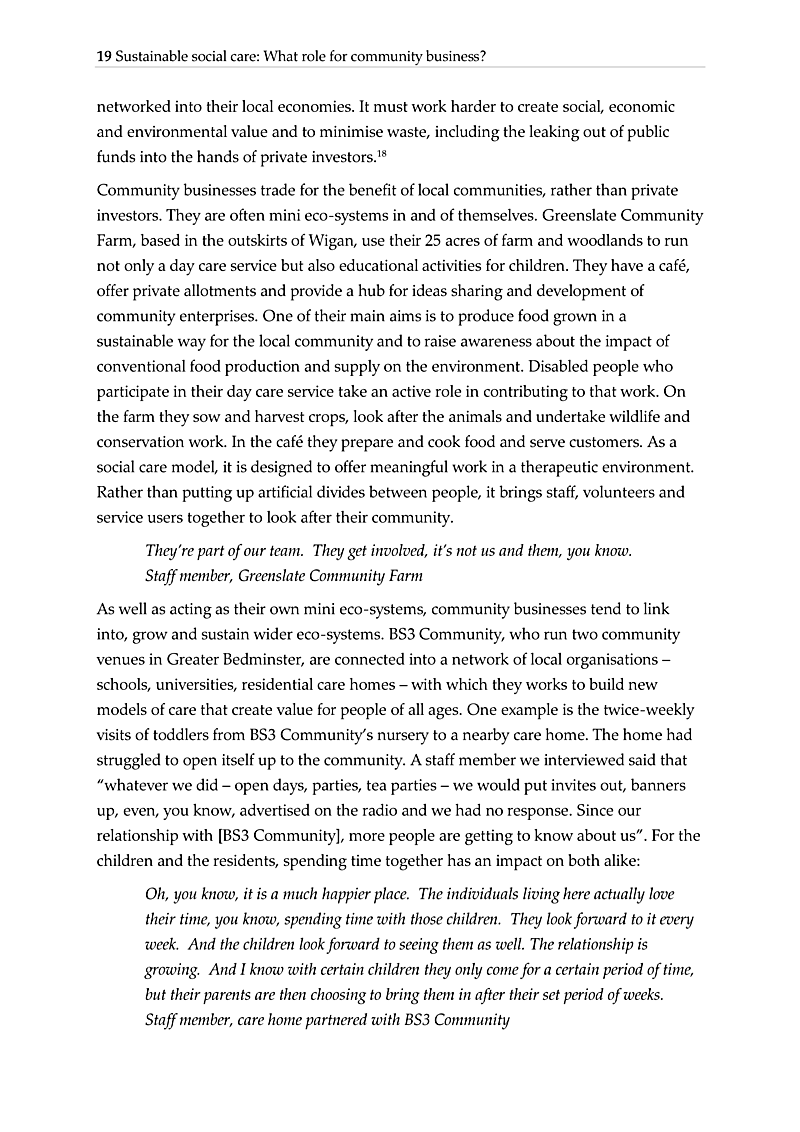 19 Sustainable social care: What role for community business?

networked into their local economies. It must work harder to create social, economic and environmental value and to minimise waste, including the leaking out of public funds into the hands of private investors.$^{18}$

Community businesses trade for the benefit of local communities, rather than private investors. They are often mini eco-systems in and of themselves. Greenslate Community Farm, based in the outskirts of Wigan, use their 25 acres of farm and woodlands to run not only a day care service but also educational activities for children. They have a café, offer private allotments and provide a hub for ideas sharing and development of community enterprises. One of their main aims is to produce food grown in a sustainable way for the local community and to raise awareness about the impact of conventional food production and supply on the environment. Disabled people who participate in their day care service take an active role in contributing to that work. On the farm they sow and harvest crops, look after the animals and undertake wildlife and conservation work. In the café they prepare and cook food and serve customers. As a social care model, it is designed to offer meaningful work in a therapeutic environment. Rather than putting up artificial divides between people, it brings staff, volunteers and service users together to look after their community.

They're part of our team. They get involved, it's not us and them, you know.
Staff member, Greenslate Community Farm

As well as acting as their own mini eco-systems, community businesses tend to link into, grow and sustain wider eco-systems. BS3 Community, who run two community venues in Greater Bedminster, are connected into a network of local organisations – schools, universities, residential care homes – with which they works to build new models of care that create value for people of all ages. One example is the twice-weekly visits of toddlers from BS3 Community's nursery to a nearby care home. The home had struggled to open itself up to the community. A staff member we interviewed said that "whatever we did – open days, parties, tea parties – we would put invites out, banners up, even, you know, advertised on the radio and we had no response. Since our relationship with [BS3 Community], more people are getting to know about us". For the children and the residents, spending time together has an impact on both alike:

Oh, you know, it is a much happier place. The individuals living here actually love their time, you know, spending time with those children. They look forward to it every week. And the children look forward to seeing them as well. The relationship is growing. And I know with certain children they only come for a certain period of time, but their parents are then choosing to bring them in after their set period of weeks.
Staff member, care home partnered with BS3 Community